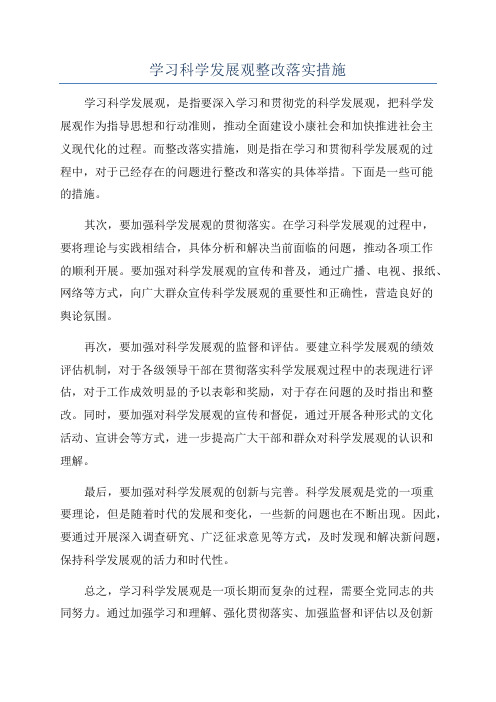 学习科学发展观整改落实措施

学习科学发展观，是指要深入学习和贯彻党的科学发展观，把科学发展观作为指导思想和行动准则，推动全面建设小康社会和加快推进社会主义现代化的过程。而整改落实措施，则是指在学习和贯彻科学发展观的过程中，对于已经存在的问题进行整改和落实的具体举措。下面是一些可能的措施。

其次，要加强科学发展观的贯彻落实。在学习科学发展观的过程中，要将理论与实践相结合，具体分析和解决当前面临的问题，推动各项工作的顺利开展。要加强对科学发展观的宣传和普及，通过广播、电视、报纸、网络等方式，向广大群众宣传科学发展观的重要性和正确性，营造良好的舆论氛围。

再次，要加强对科学发展观的监督和评估。要建立科学发展观的绩效评估机制，对于各级领导干部在贯彻落实科学发展观过程中的表现进行评估，对于工作成效明显的予以表彰和奖励，对于存在问题的及时指出和整改。同时，要加强对科学发展观的宣传和督促，通过开展各种形式的文化活动、宣讲会等方式，进一步提高广大干部和群众对科学发展观的认识和理解。

最后，要加强对科学发展观的创新与完善。科学发展观是党的一项重要理论，但是随着时代的发展和变化，一些新的问题也在不断出现。因此，要通过开展深入调查研究、广泛征求意见等方式，及时发现和解决新问题，保持科学发展观的活力和时代性。

总之，学习科学发展观是一项长期而复杂的过程，需要全党同志的共同努力。通过加强学习和理解、强化贯彻落实、加强监督和评估以及创新